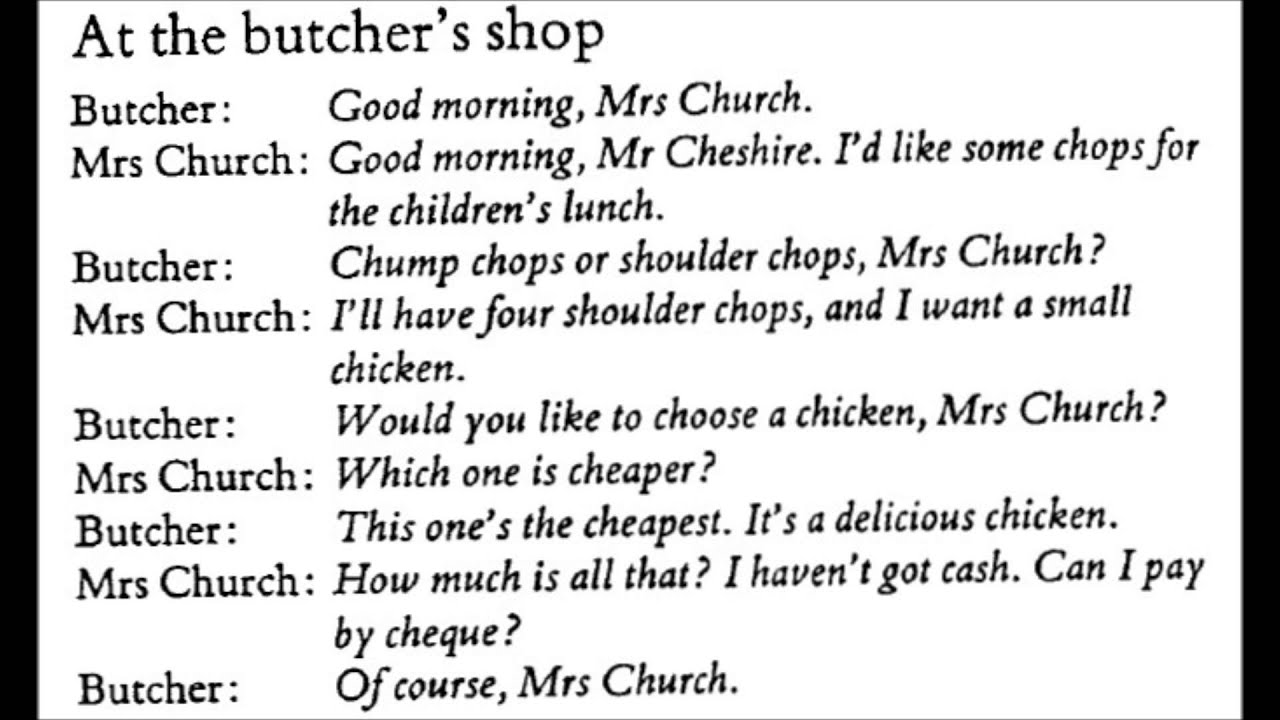 At the butcher's shop

Butcher: Good morning, Mrs Church.

Mrs Church: Good morning, Mr Cheshire. I'd like some chops for the children's lunch.

Butcher: Chump chops or shoulder chops, Mrs Church?

Mrs Church: I'll have four shoulder chops, and I want a small chicken.

Butcher: Would you like to choose a chicken, Mrs Church?

Mrs Church: Which one is cheaper?

Butcher: This one's the cheapest. It's a delicious chicken.

Mrs Church: How much is all that? I haven't got cash. Can I pay by cheque?

Butcher: Of course, Mrs Church.